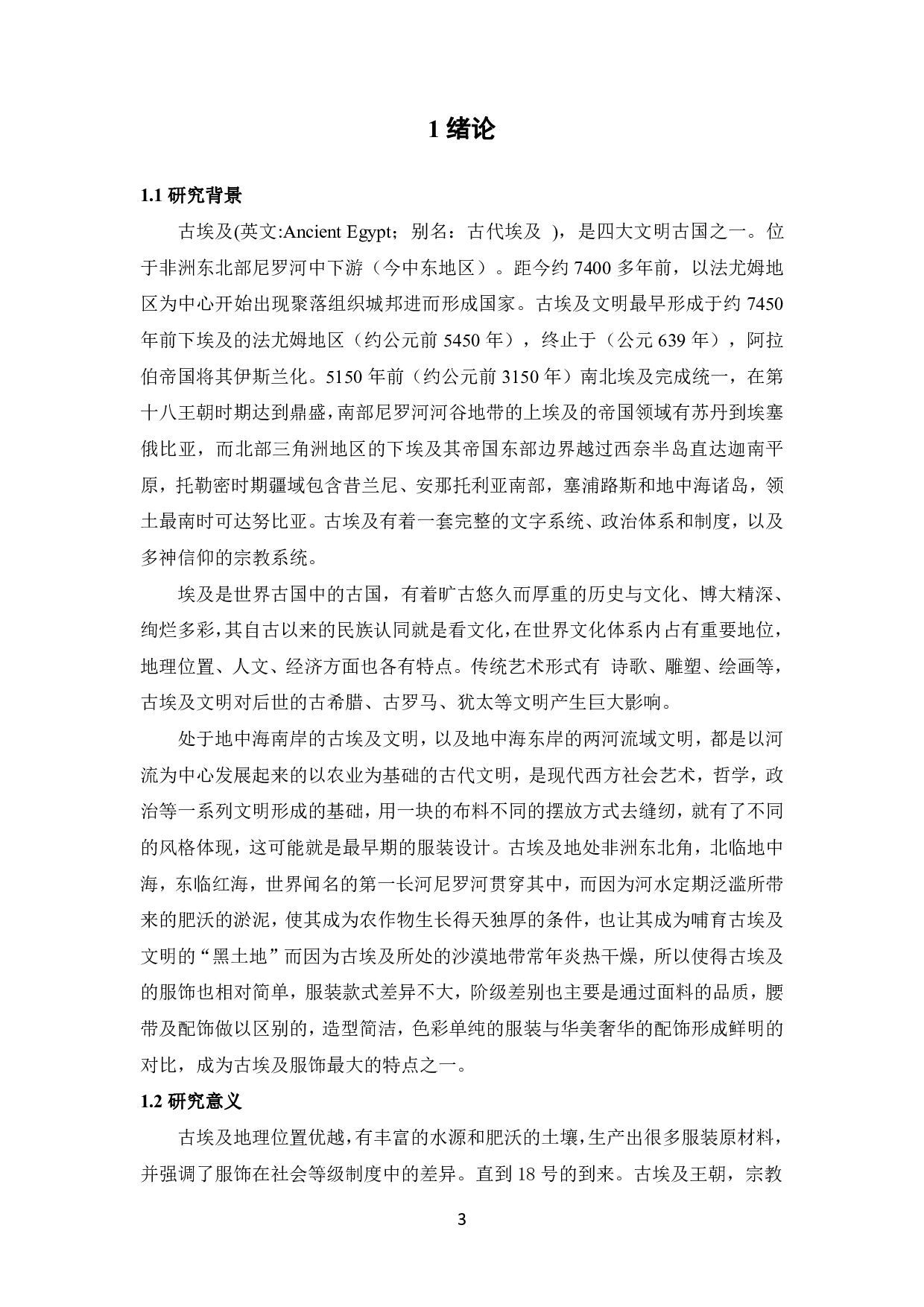 1 绪论

1.1 研究背景

古埃及(英文:Ancient Egypt；别名：古代埃及 )，是四大文明古国之一。位于非洲东北部尼罗河中下游（今中东地区）。距今约 7400 多年前，以法尤姆地区为中心开始出现聚落组织城邦进而形成国家。古埃及文明最早形成于约 7450 年前下埃及的法尤姆地区（约公元前 5450 年），终止于（公元 639 年），阿拉伯帝国将其伊斯兰化。5150 年前（约公元前 3150 年）南北埃及完成统一，在第十八王朝时期达到鼎盛，南部尼罗河河谷地带的上埃及的帝国领域有苏丹到埃塞俄比亚，而北部三角洲地区的下埃及其帝国东部边界越过西奈半岛直达迦南平原，托勒密时期疆域包含昔兰尼、安那托利亚南部，塞浦路斯和地中海诸岛，领土最南时可达努比亚。古埃及有着一套完整的文字系统、政治体系和制度，以及多神信仰的宗教系统。

埃及是世界古国中的古国，有着旷古悠久而厚重的历史与文化、博大精深、绚烂多彩，其自古以来的民族认同就是看文化，在世界文化体系内占有重要地位，地理位置、人文、经济方面也各有特点。传统艺术形式有 诗歌、雕塑、绘画等，古埃及文明对后世的古希腊、古罗马、犹太等文明产生巨大影响。

处于地中海南岸的古埃及文明，以及地中海东岸的两河流域文明，都是以河流为中心发展起来的以农业为基础的古代文明，是现代西方社会艺术，哲学，政治等一系列文明形成的基础，用一块的布料不同的摆放方式去缝纫，就有了不同的风格体现，这可能就是最早期的服装设计。古埃及地处非洲东北角，北临地中海，东临红海，世界闻名的第一长河尼罗河贯穿其中，而因为河水定期泛滥所带来的肥沃的淤泥，使其成为农作物生长得天独厚的条件，也让其成为哺育古埃及文明的“黑土地”而因为古埃及所处的沙漠地带常年炎热干燥，所以使得古埃及的服饰也相对简单，服装款式差异不大，阶级差别也主要是通过面料的品质，腰带及配饰做以区别的，造型简洁，色彩单纯的服装与华美奢华的配饰形成鲜明的对比，成为古埃及服饰最大的特点之一。

1.2 研究意义

古埃及地理位置优越，有丰富的水源和肥沃的土壤，生产出很多服装原材料，并强调了服饰在社会等级制度中的差异。直到 18 号的到来。古埃及王朝，宗教

3